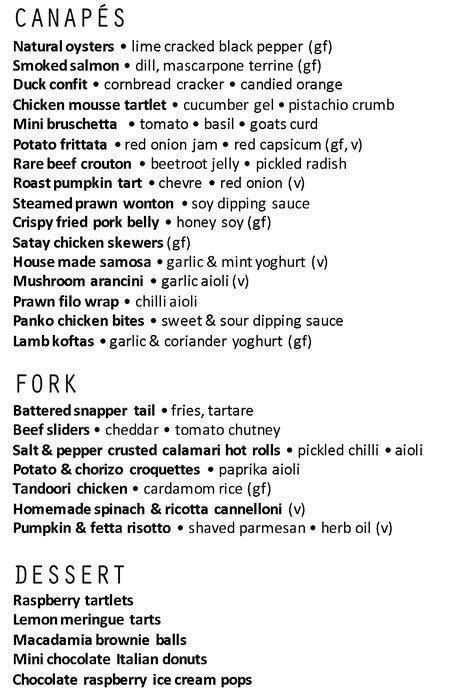 CANAPÉS

Natural oysters • lime cracked black pepper (gf)
Smoked salmon • dill, mascarpone terrine (gf)
Duck confit • cornbread cracker • candied orange
Chicken mousse tartlet • cucumber gel • pistachio crumb
Mini bruschetta • tomato • basil • goats curd
Potato frittata • red onion jam • red capsicum (gf, v)
Rare beef crouton • beetroot jelly • pickled radish
Roast pumpkin tart • chevre • red onion (v)
Steamed prawn wonton • soy dipping sauce
Crispy fried pork belly • honey soy (gf)
Satay chicken skewers (gf)
House made samosa • garlic & mint yoghurt (v)
Mushroom arancini • garlic aioli (v)
Prawn filo wrap • chilli aioli
Panko chicken bites • sweet & sour dipping sauce
Lamb koftas • garlic & coriander yoghurt (gf)

FORK

Battered snapper tail • fries, tartare
Beef sliders • cheddar • tomato chutney
Salt & pepper crusted calamari hot rolls • pickled chilli • aioli
Potato & chorizo croquettes • paprika aioli
Tandoori chicken • cardamom rice (gf)
Homemade spinach & ricotta cannelloni (v)
Pumpkin & fetta risotto • shaved parmesan • herb oil (v)

DESSERT

Raspberry tartlets
Lemon meringue tarts
Macadamia brownie balls
Mini chocolate Italian donuts
Chocolate raspberry ice cream pops